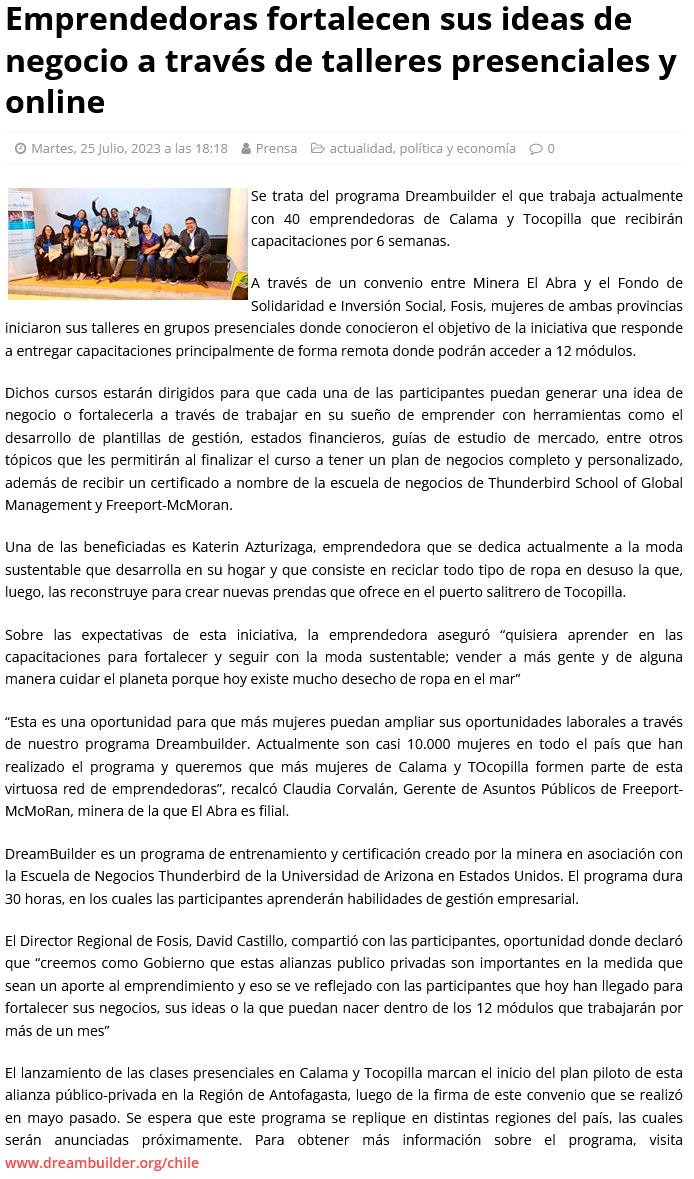 Emprendedoras fortalecen sus ideas de negocio a través de talleres presenciales y online

Martes, 25 Julio, 2023 a las 18:18   Prensa   actualidad, política y economía   0

Se trata del programa Dreambuilder el que trabaja actualmente con 40 emprendedoras de Calama y Tocopilla que recibirán capacitaciones por 6 semanas.

A través de un convenio entre Minera El Abra y el Fondo de Solidaridad e Inversión Social, Fosis, mujeres de ambas provincias iniciaron sus talleres en grupos presenciales donde conocieron el objetivo de la iniciativa que responde a entregar capacitaciones principalmente de forma remota donde podrán acceder a 12 módulos.

Dichos cursos estarán dirigidos para que cada una de las participantes puedan generar una idea de negocio o fortalecerla a través de trabajar en su sueño de emprender con herramientas como el desarrollo de plantillas de gestión, estados financieros, guías de estudio de mercado, entre otros tópicos que les permitirán al finalizar el curso a tener un plan de negocios completo y personalizado, además de recibir un certificado a nombre de la escuela de negocios de Thunderbird School of Global Management y Freeport-McMoran.

Una de las beneficiadas es Katerin Azturizaga, emprendedora que se dedica actualmente a la moda sustentable que desarrolla en su hogar y que consiste en reciclar todo tipo de ropa en desuso la que, luego, las reconstruye para crear nuevas prendas que ofrece en el puerto salitrero de Tocopilla.

Sobre las expectativas de esta iniciativa, la emprendedora aseguró “quisiera aprender en las capacitaciones para fortalecer y seguir con la moda sustentable; vender a más gente y de alguna manera cuidar el planeta porque hoy existe mucho desecho de ropa en el mar”

“Esta es una oportunidad para que más mujeres puedan ampliar sus oportunidades laborales a través de nuestro programa Dreambuilder. Actualmente son casi 10.000 mujeres en todo el país que han realizado el programa y queremos que más mujeres de Calama y TOcopilla formen parte de esta virtuosa red de emprendedoras”, recalcó Claudia Corvalán, Gerente de Asuntos Públicos de Freeport-McMoRan, minera de la que El Abra es filial.

DreamBuilder es un programa de entrenamiento y certificación creado por la minera en asociación con la Escuela de Negocios Thunderbird de la Universidad de Arizona en Estados Unidos. El programa dura 30 horas, en los cuales las participantes aprenderán habilidades de gestión empresarial.

El Director Regional de Fosis, David Castillo, compartió con las participantes, oportunidad donde declaró que “creemos como Gobierno que estas alianzas publico privadas son importantes en la medida que sean un aporte al emprendimiento y eso se ve reflejado con las participantes que hoy han llegado para fortalecer sus negocios, sus ideas o la que puedan nacer dentro de los 12 módulos que trabajarán por más de un mes”

El lanzamiento de las clases presenciales en Calama y Tocopilla marcan el inicio del plan piloto de esta alianza público-privada en la Región de Antofagasta, luego de la firma de este convenio que se realizó en mayo pasado. Se espera que este programa se replique en distintas regiones del país, las cuales serán anunciadas próximamente. Para obtener más información sobre el programa, visita www.dreambuilder.org/chile